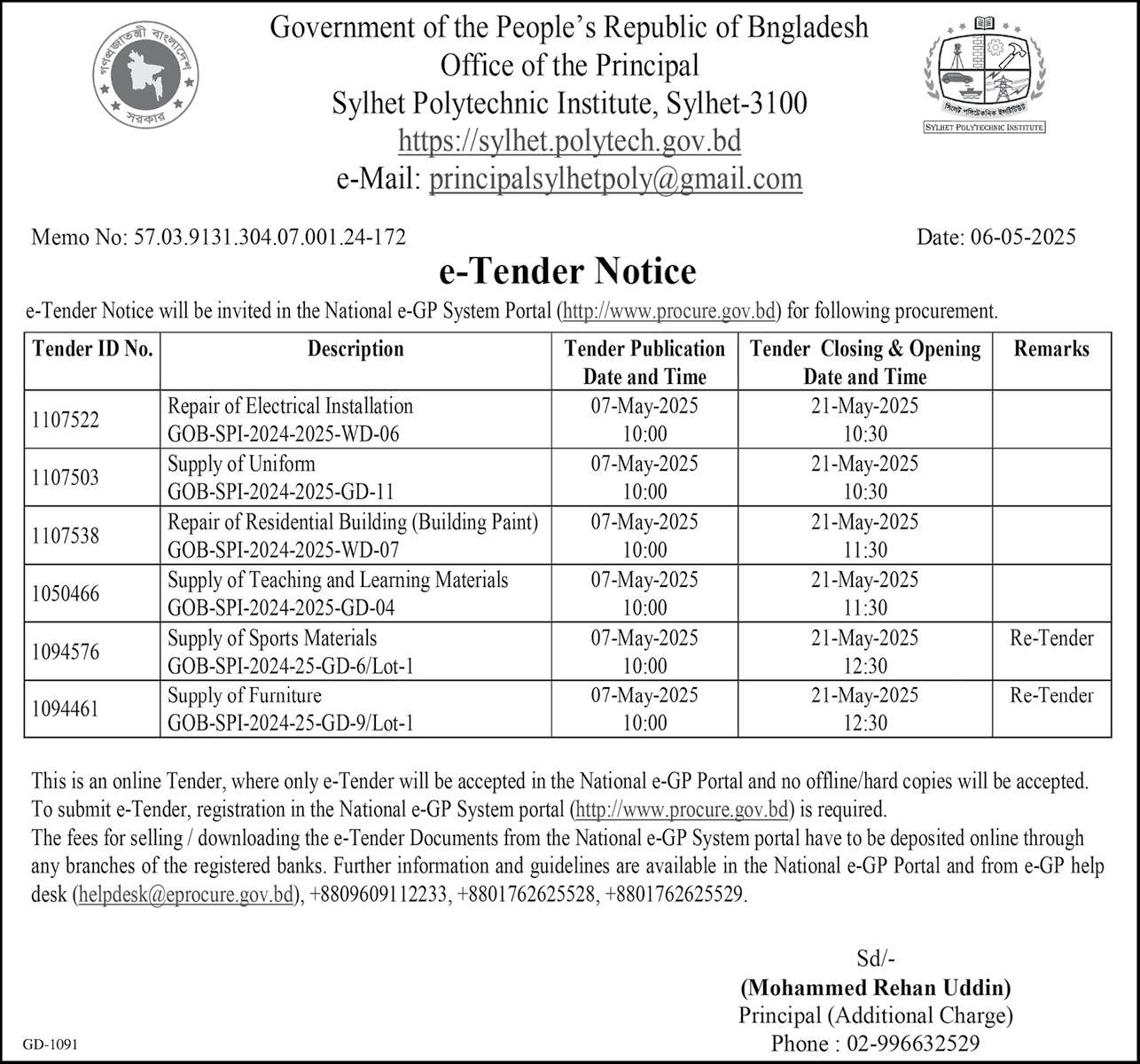 গণপ্রজাতন্ত্রী বাংলাদেশ সরকার

Government of the People's Republic of Bngladesh
Office of the Principal
Sylhet Polytechnic Institute, Sylhet-3100
https://sylhet.polytech.gov.bd
e-Mail: principalsylhetpoly@gmail.com

সিলেট পলিটেকনিক ইনস্টিটিউট
SYLHET POLYTECHNIC INSTITUTE

Memo No: 57.03.9131.304.07.001.24-172

Date: 06-05-2025

e-Tender Notice

e-Tender Notice will be invited in the National e-GP System Portal (http://www.procure.gov.bd) for following procurement.

| Tender ID No. | Description | Tender Publication Date and Time | Tender Closing & Opening Date and Time | Remarks |
|---|---|---|---|---|
| 1107522 | Repair of Electrical Installation GOB-SPI-2024-2025-WD-06 | 07-May-2025 10:00 | 21-May-2025 10:30 | |
| 1107503 | Supply of Uniform GOB-SPI-2024-2025-GD-11 | 07-May-2025 10:00 | 21-May-2025 10:30 | |
| 1107538 | Repair of Residential Building (Building Paint) GOB-SPI-2024-2025-WD-07 | 07-May-2025 10:00 | 21-May-2025 11:30 | |
| 1050466 | Supply of Teaching and Learning Materials GOB-SPI-2024-2025-GD-04 | 07-May-2025 10:00 | 21-May-2025 11:30 | |
| 1094576 | Supply of Sports Materials GOB-SPI-2024-25-GD-6/Lot-1 | 07-May-2025 10:00 | 21-May-2025 12:30 | Re-Tender |
| 1094461 | Supply of Furniture GOB-SPI-2024-25-GD-9/Lot-1 | 07-May-2025 10:00 | 21-May-2025 12:30 | Re-Tender |

This is an online Tender, where only e-Tender will be accepted in the National e-GP Portal and no offline/hard copies will be accepted.
To submit e-Tender, registration in the National e-GP System portal (http://www.procure.gov.bd) is required.
The fees for selling / downloading the e-Tender Documents from the National e-GP System portal have to be deposited online through any branches of the registered banks. Further information and guidelines are available in the National e-GP Portal and from e-GP help desk (helpdesk@eprocure.gov.bd), +8809609112233, +8801762625528, +8801762625529.

Sd/-
(Mohammed Rehan Uddin)
Principal (Additional Charge)
Phone : 02-996632529

GD-1091